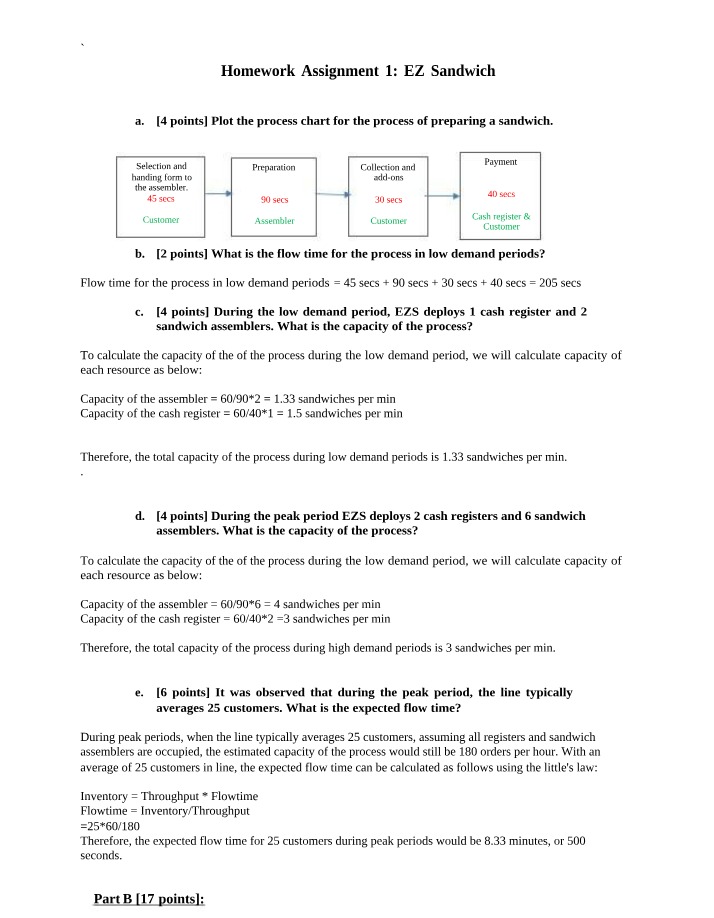 `

Homework Assignment 1: EZ Sandwich

a. [4 points] Plot the process chart for the process of preparing a sandwich.

Selection and handing form to the assembler.
45 secs
Customer

Preparation
90 secs
Assembler

Collection and add-ons
30 secs
Customer

Payment
40 secs
Cash register & Customer

b. [2 points] What is the flow time for the process in low demand periods?

Flow time for the process in low demand periods = 45 secs + 90 secs + 30 secs + 40 secs = 205 secs

c. [4 points] During the low demand period, EZS deploys 1 cash register and 2 sandwich assemblers. What is the capacity of the process?

To calculate the capacity of the of the process during the low demand period, we will calculate capacity of each resource as below:

Capacity of the assembler = 60/90*2 = 1.33 sandwiches per min
Capacity of the cash register = 60/40*1 = 1.5 sandwiches per min

Therefore, the total capacity of the process during low demand periods is 1.33 sandwiches per min.
.

d. [4 points] During the peak period EZS deploys 2 cash registers and 6 sandwich assemblers. What is the capacity of the process?

To calculate the capacity of the of the process during the low demand period, we will calculate capacity of each resource as below:

Capacity of the assembler = 60/90*6 = 4 sandwiches per min
Capacity of the cash register = 60/40*2 =3 sandwiches per min

Therefore, the total capacity of the process during high demand periods is 3 sandwiches per min.

e. [6 points] It was observed that during the peak period, the line typically averages 25 customers. What is the expected flow time?

During peak periods, when the line typically averages 25 customers, assuming all registers and sandwich assemblers are occupied, the estimated capacity of the process would still be 180 orders per hour. With an average of 25 customers in line, the expected flow time can be calculated as follows using the little's law:

Inventory = Throughput * Flowtime
Flowtime = Inventory/Throughput
=25*60/180
Therefore, the expected flow time for 25 customers during peak periods would be 8.33 minutes, or 500 seconds.

Part B [17 points]: